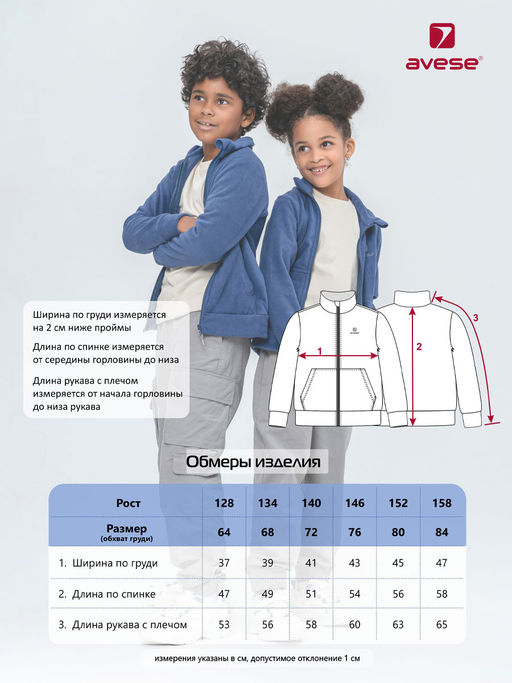 avese®

Ширина по груди измеряется на 2 см ниже проймы

Длина по спинке измеряется от середины горловины до низа

Длина рукава с плечом измеряется от начала горловины до низа рукава

1

2

3

Обмеры изделия

| Рост | 128 | 134 | 140 | 146 | 152 | 158 |
|---|---|---|---|---|---|---|
| Размер (обхват груди) | 64 | 68 | 72 | 76 | 80 | 84 |
| 1. Ширина по груди | 37 | 39 | 41 | 43 | 45 | 47 |
| 2. Длина по спинке | 47 | 49 | 51 | 54 | 56 | 58 |
| 3. Длина рукава с плечом | 53 | 56 | 58 | 60 | 63 | 65 |

измерения указаны в см, допустимое отклонение 1 см